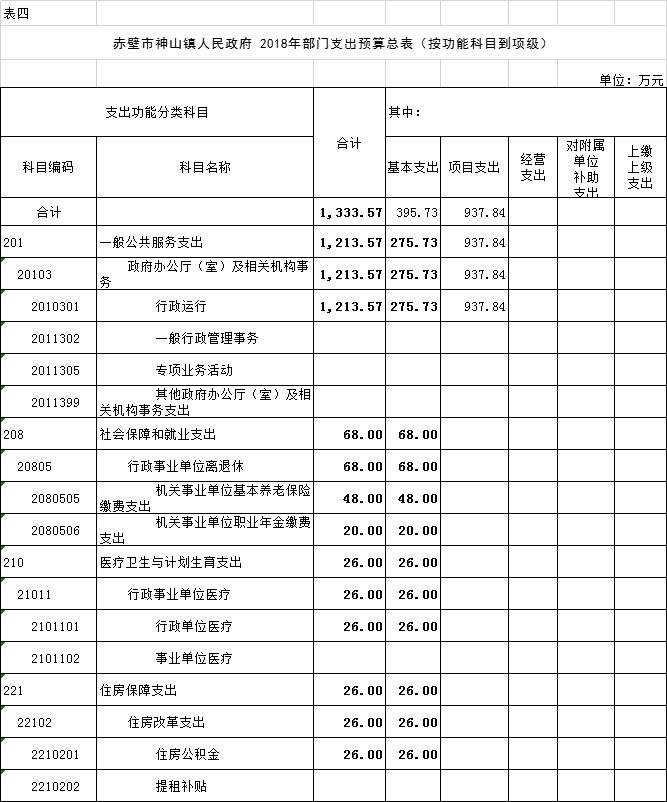 表四

赤壁市神山镇人民政府 2018年部门支出预算总表（按功能科目到项级）

单位：万元

| 支出功能分类科目 | | 合计 | 其中： | | | | |
|---|---|---|---|---|---|---|---|
| 科目编码 | 科目名称 | | 基本支出 | 项目支出 | 经营支出 | 对附属单位补助支出 | 上缴上级支出 |
| 合计 | | 1,333.57 | 395.73 | 937.84 | | | |
| 201 | 一般公共服务支出 | 1,213.57 | 275.73 | 937.84 | | | |
| 20103 | 政府办公厅（室）及相关机构事务 | 1,213.57 | 275.73 | 937.84 | | | |
| 2010301 | 行政运行 | 1,213.57 | 275.73 | 937.84 | | | |
| 2011302 | 一般行政管理事务 | | | | | | |
| 2011305 | 专项业务活动 | | | | | | |
| 2011399 | 其他政府办公厅（室）及相关机构事务支出 | | | | | | |
| 208 | 社会保障和就业支出 | 68.00 | 68.00 | | | | |
| 20805 | 行政事业单位离退休 | 68.00 | 68.00 | | | | |
| 2080505 | 机关事业单位基本养老保险缴费支出 | 48.00 | 48.00 | | | | |
| 2080506 | 机关事业单位职业年金缴费支出 | 20.00 | 20.00 | | | | |
| 210 | 医疗卫生与计划生育支出 | 26.00 | 26.00 | | | | |
| 21011 | 行政事业单位医疗 | 26.00 | 26.00 | | | | |
| 2101101 | 行政单位医疗 | 26.00 | 26.00 | | | | |
| 2101102 | 事业单位医疗 | | | | | | |
| 221 | 住房保障支出 | 26.00 | 26.00 | | | | |
| 22102 | 住房改革支出 | 26.00 | 26.00 | | | | |
| 2210201 | 住房公积金 | 26.00 | 26.00 | | | | |
| 2210202 | 提租补贴 | | | | | | |